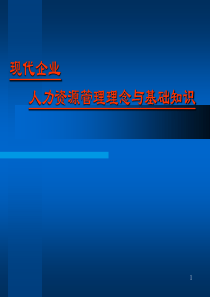 现代企业

人力资源管理理念与基础知识

1